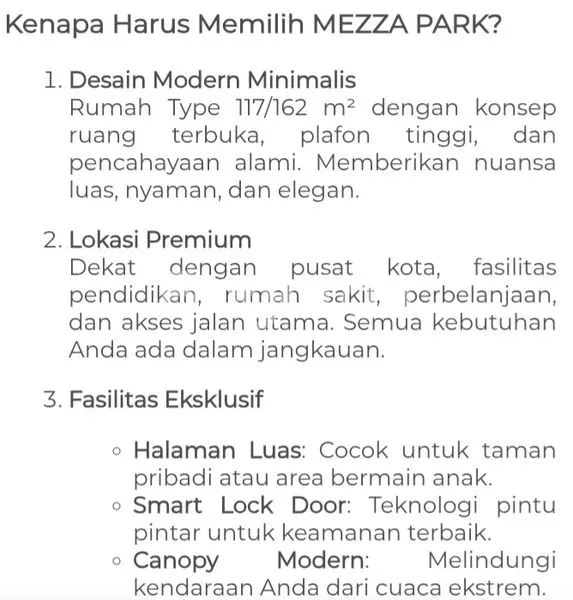 Kenapa Harus Memilih MEZZA PARK?

1. Desain Modern Minimalis
Rumah Type 117/162 $m^2$ dengan konsep ruang terbuka, plafon tinggi, dan pencahayaan alami. Memberikan nuansa luas, nyaman, dan elegan.

2. Lokasi Premium
Dekat dengan pusat kota, fasilitas pendidikan, rumah sakit, perbelanjaan, dan akses jalan utama. Semua kebutuhan Anda ada dalam jangkauan.

3. Fasilitas Eksklusif

◦ Halaman Luas: Cocok untuk taman pribadi atau area bermain anak.
◦ Smart Lock Door: Teknologi pintu pintar untuk keamanan terbaik.
◦ Canopy Modern: Melindungi kendaraan Anda dari cuaca ekstrem.